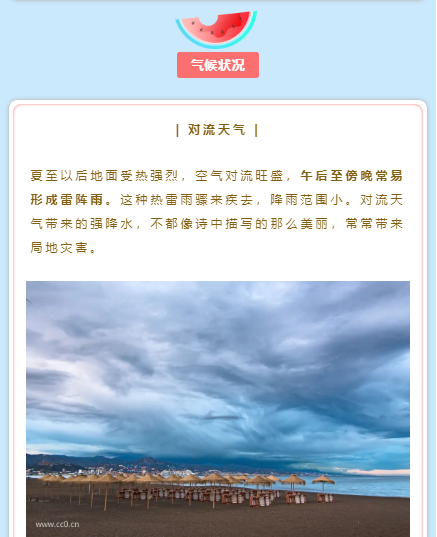 气候状况

| 对流天气 |

夏至以后地面受热强烈，空气对流旺盛，午后至傍晚常易形成雷阵雨。这种热雷雨骤来疾去，降雨范围小。对流天气带来的强降水，不都像诗中描写的那么美丽，常常带来局地灾害。

www.cc0.cn